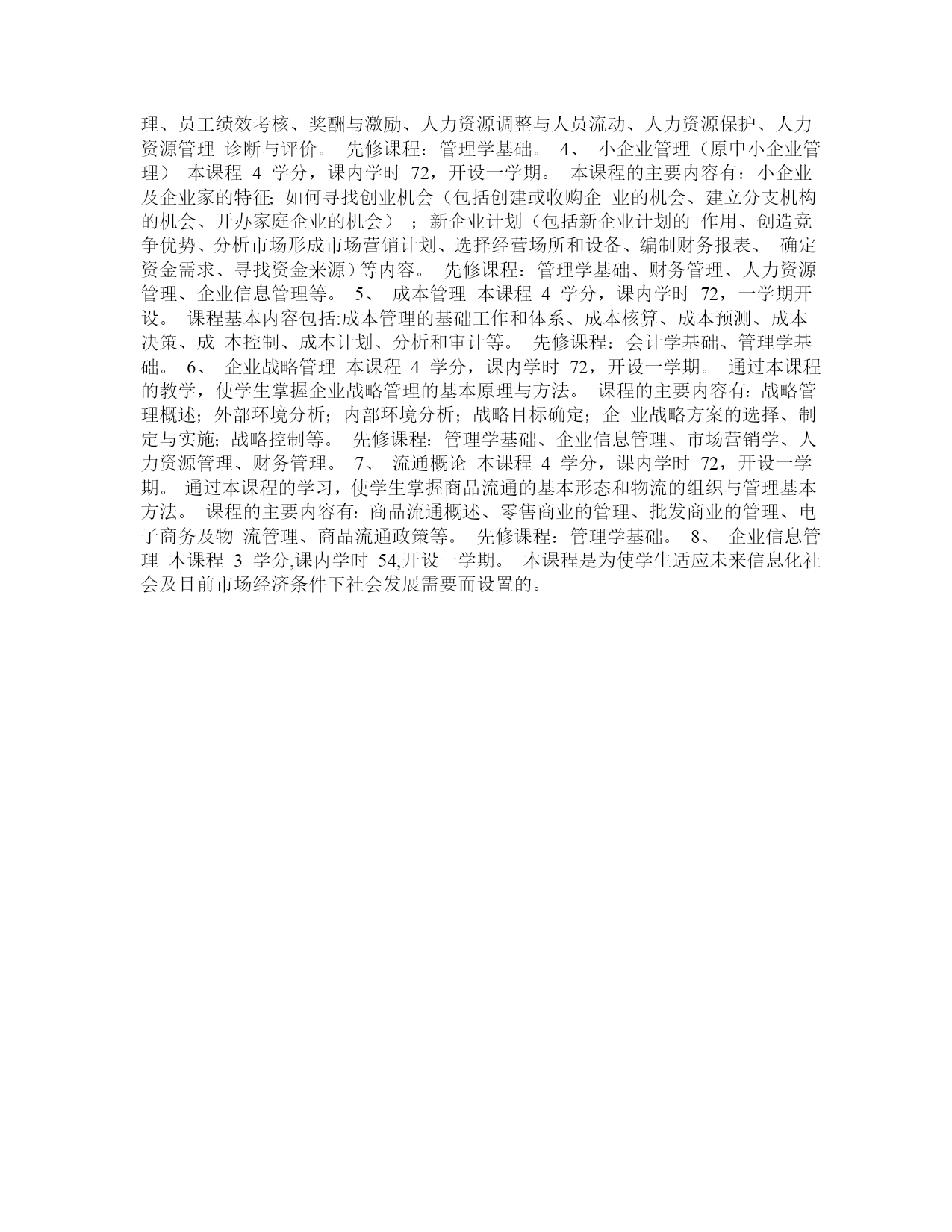 理、员工绩效考核、奖酬与激励、人力资源调整与人员流动、人力资源保护、人力资源管理 诊断与评价。 先修课程：管理学基础。 4、 小企业管理（原中小企业管理） 本课程 4 学分，课内学时 72，开设一学期。 本课程的主要内容有：小企业及企业家的特征；如何寻找创业机会（包括创建或收购企 业的机会、建立分支机构的机会、开办家庭企业的机会）；新企业计划（包括新企业计划的 作用、创造竞争优势、分析市场形成市场营销计划、选择经营场所和设备、编制财务报表、 确定资金需求、寻找资金来源）等内容。 先修课程：管理学基础、财务管理、人力资源管理、企业信息管理等。 5、 成本管理 本课程 4 学分，课内学时 72，一学期开设。 课程基本内容包括:成本管理的基础工作和体系、成本核算、成本预测、成本决策、成 本控制、成本计划、分析和审计等。 先修课程：会计学基础、管理学基础。 6、 企业战略管理 本课程 4 学分，课内学时 72，开设一学期。 通过本课程的教学，使学生掌握企业战略管理的基本原理与方法。 课程的主要内容有：战略管理概述；外部环境分析；内部环境分析；战略目标确定；企 业战略方案的选择、制定与实施；战略控制等。 先修课程：管理学基础、企业信息管理、市场营销学、人力资源管理、财务管理。 7、 流通概论 本课程 4 学分，课内学时 72，开设一学期。 通过本课程的学习，使学生掌握商品流通的基本形态和物流的组织与管理基本方法。 课程的主要内容有：商品流通概述、零售商业的管理、批发商业的管理、电子商务及物 流管理、商品流通政策等。 先修课程：管理学基础。 8、 企业信息管理 本课程 3 学分,课内学时 54,开设一学期。 本课程是为使学生适应未来信息化社会及目前市场经济条件下社会发展需要而设置的。